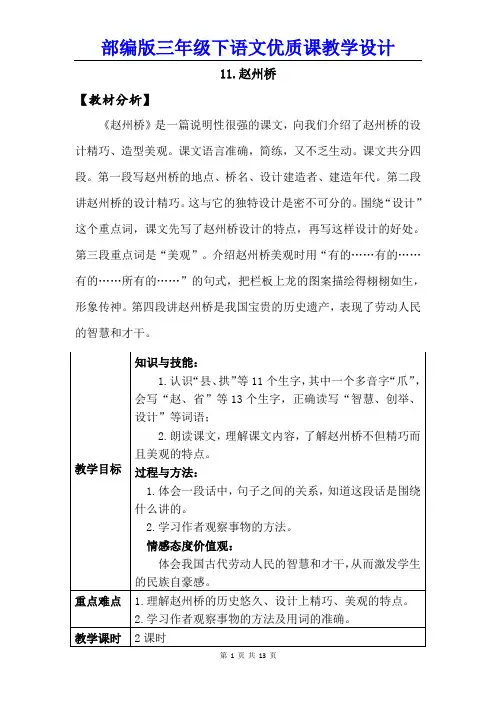 部编版三年级下语文优质课教学设计

11.赵州桥

【教材分析】

《赵州桥》是一篇说明性很强的课文，向我们介绍了赵州桥的设计精巧、造型美观。课文语言准确，简练，又不乏生动。课文共分四段。第一段写赵州桥的地点、桥名、设计建造者、建造年代。第二段讲赵州桥的设计精巧。这与它的独特设计是密不可分的。围绕“设计”这个重点词，课文先写了赵州桥设计的特点，再写这样设计的好处。第三段重点词是“美观”。介绍赵州桥美观时用“有的……有的……有的……所有的……”的句式，把栏板上龙的图案描绘得栩栩如生，形象传神。第四段讲赵州桥是我国宝贵的历史遗产，表现了劳动人民的智慧和才干。

| 教学目标 | 知识与技能：<br>1.认识“县、拱”等 11 个生字，其中一个多音字“爪”，会写“赵、省”等 13 个生字，正确读写“智慧、创举、设计”等词语；<br>2.朗读课文，理解课文内容，了解赵州桥不但精巧而且美观的特点。<br>过程与方法：<br>1.体会一段话中，句子之间的关系，知道这段话是围绕什么讲的。<br>2.学习作者观察事物的方法。<br>情感态度价值观：<br>体会我国古代劳动人民的智慧和才干，从而激发学生的民族自豪感。 |
|---|---|
| 重点难点 | 1.理解赵州桥的历史悠久、设计上精巧、美观的特点。<br>2.学习作者观察事物的方法及用词的准确。 |
| 教学课时 | 2 课时 |

第 1 页 共 13 页